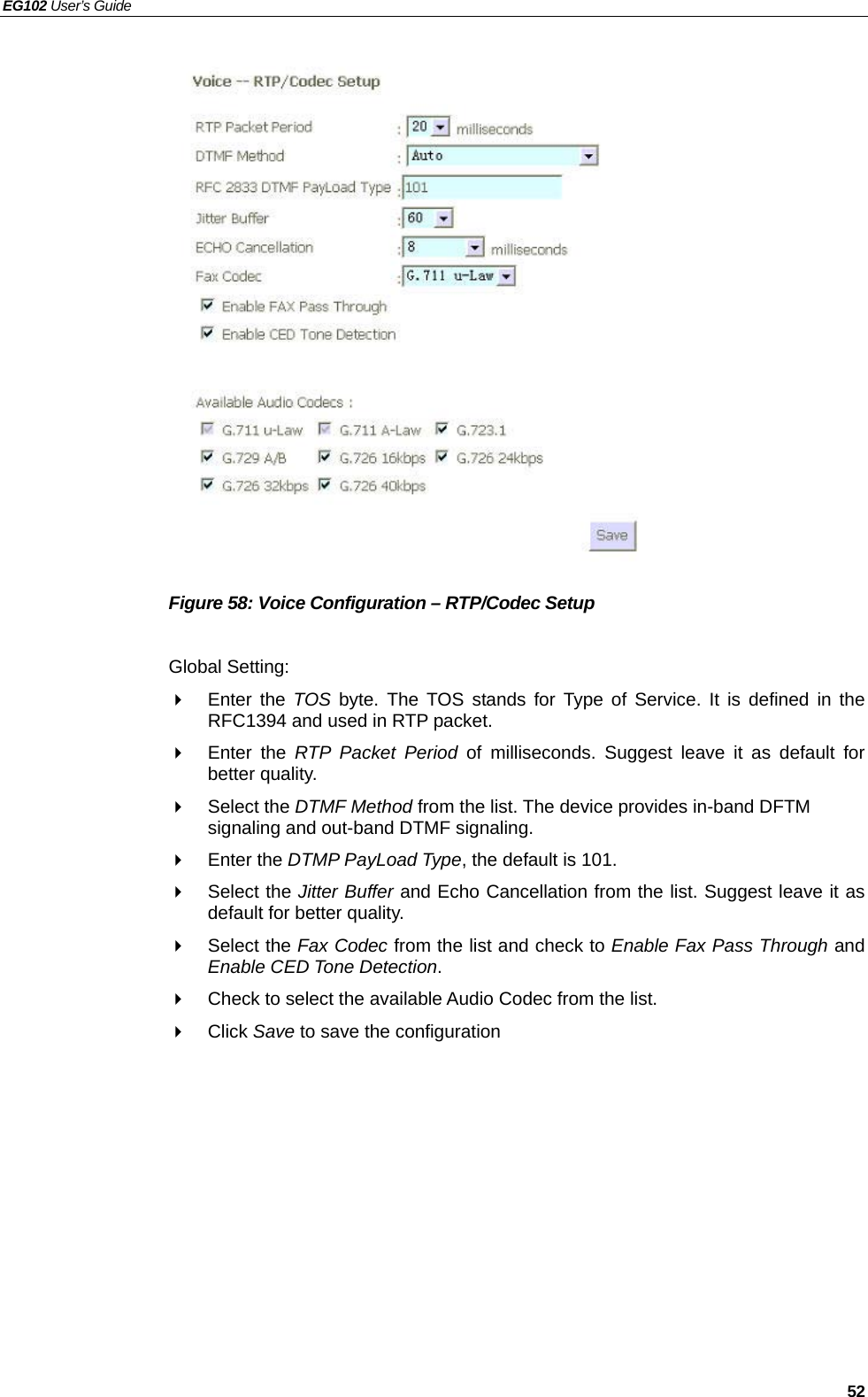 EG102 User's Guide

Voice -- RTP/Codec Setup

RTP Packet Period : 20 milliseconds
DTMF Method : Auto
RFC 2833 DTMF PayLoad Type : 101
Jitter Buffer : 60
ECHO Cancellation : 8 milliseconds
Fax Codec : G.711 u-Law
Enable FAX Pass Through
Enable CED Tone Detection

Available Audio Codecs :
G.711 u-Law G.711 A-Law G.723.1
G.729 A/B G.726 16kbps G.726 24kbps
G.726 32kbps G.726 40kbps

Save

Figure 58: Voice Configuration – RTP/Codec Setup

Global Setting:

Enter the TOS byte. The TOS stands for Type of Service. It is defined in the RFC1394 and used in RTP packet.

Enter the RTP Packet Period of milliseconds. Suggest leave it as default for better quality.

Select the DTMF Method from the list. The device provides in-band DFTM signaling and out-band DTMF signaling.

Enter the DTMP PayLoad Type, the default is 101.

Select the Jitter Buffer and Echo Cancellation from the list. Suggest leave it as default for better quality.

Select the Fax Codec from the list and check to Enable Fax Pass Through and Enable CED Tone Detection.

Check to select the available Audio Codec from the list.

Click Save to save the configuration

52